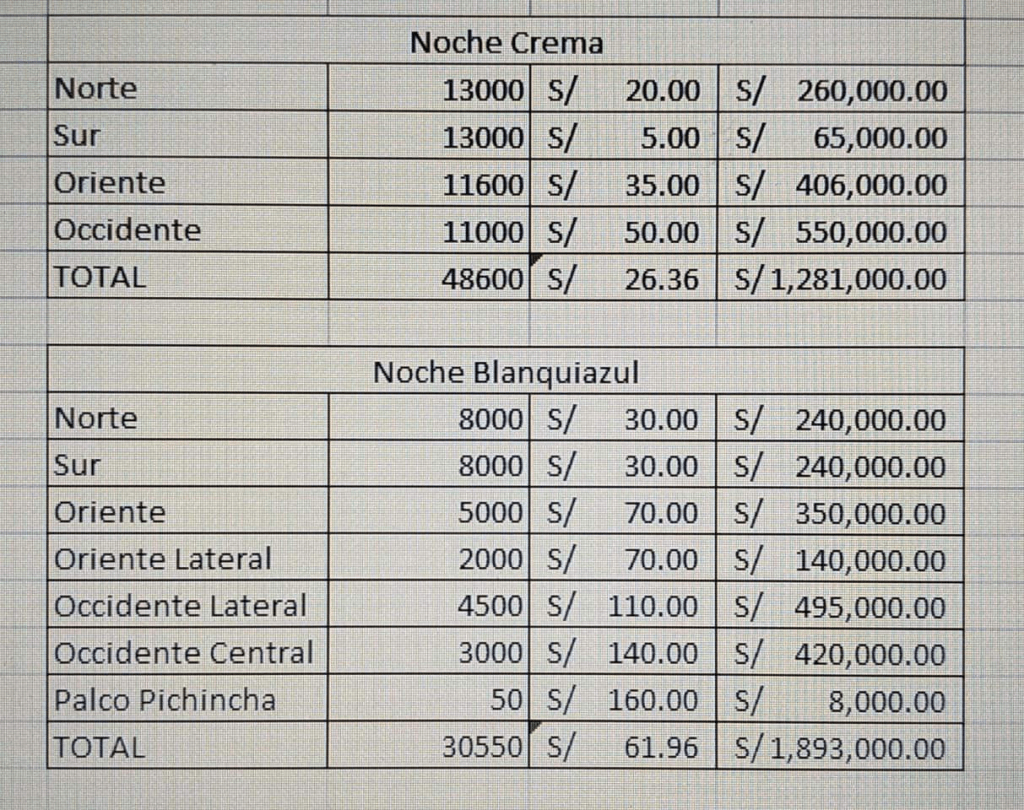 | Noche Crema | | | |
|---|---|---|---|
| Norte | 13000 | S/ 20.00 | S/ 260,000.00 |
| Sur | 13000 | S/ 5.00 | S/ 65,000.00 |
| Oriente | 11600 | S/ 35.00 | S/ 406,000.00 |
| Occidente | 11000 | S/ 50.00 | S/ 550,000.00 |
| TOTAL | 48600 | S/ 26.36 | S/ 1,281,000.00 |

| Noche Blanquiazul | | | |
|---|---|---|---|
| Norte | 8000 | S/ 30.00 | S/ 240,000.00 |
| Sur | 8000 | S/ 30.00 | S/ 240,000.00 |
| Oriente | 5000 | S/ 70.00 | S/ 350,000.00 |
| Oriente Lateral | 2000 | S/ 70.00 | S/ 140,000.00 |
| Occidente Lateral | 4500 | S/ 110.00 | S/ 495,000.00 |
| Occidente Central | 3000 | S/ 140.00 | S/ 420,000.00 |
| Palco Pichincha | 50 | S/ 160.00 | S/ 8,000.00 |
| TOTAL | 30550 | S/ 61.96 | S/ 1,893,000.00 |